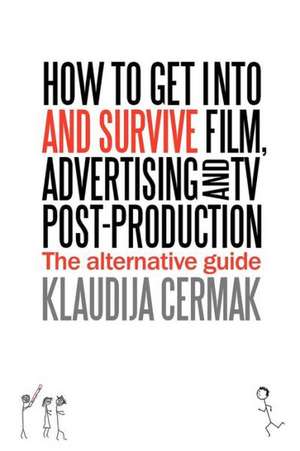 HOW TO GET INTO AND SURVIVE FILM, ADVERTISING AND TV POST-PRODUCTION

The alternative guide

KLAUDIJA CERMAK